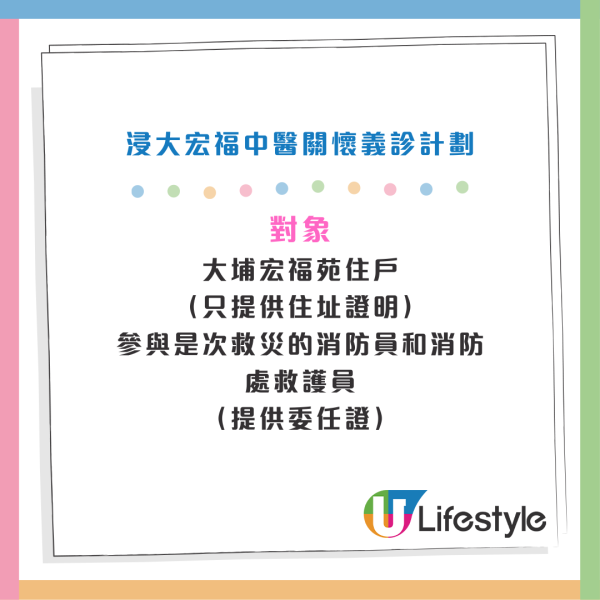 浸大宏福中醫關懷義診計劃

對象

大埔宏福苑住戶
（只提供住址證明）
參與是次救災的消防員和消防處救護員
（提供委任證）

U Lifestyle